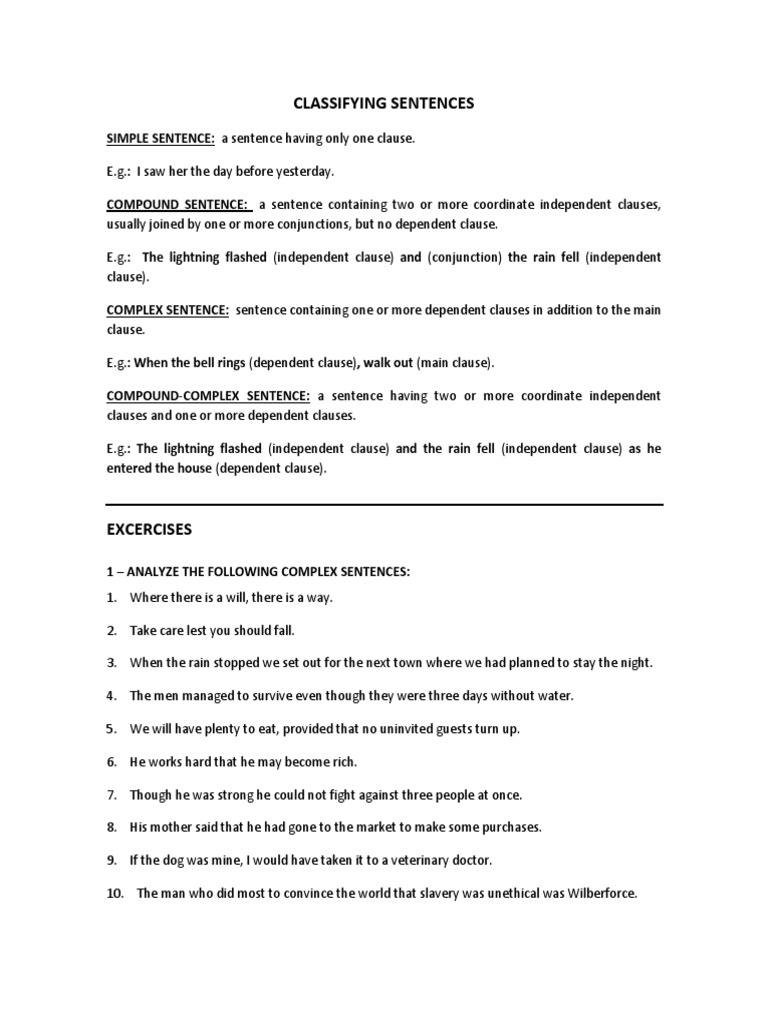 CLASSIFYING SENTENCES

SIMPLE SENTENCE: a sentence having only one clause.

E.g.: I saw her the day before yesterday.

COMPOUND SENTENCE: a sentence containing two or more coordinate independent clauses, usually joined by one or more conjunctions, but no dependent clause.

E.g.: The lightning flashed (independent clause) and (conjunction) the rain fell (independent clause).

COMPLEX SENTENCE: sentence containing one or more dependent clauses in addition to the main clause.

E.g.: When the bell rings (dependent clause), walk out (main clause).

COMPOUND-COMPLEX SENTENCE: a sentence having two or more coordinate independent clauses and one or more dependent clauses.

E.g.: The lightning flashed (independent clause) and the rain fell (independent clause) as he entered the house (dependent clause).

EXCERCISES

1 – ANALYZE THE FOLLOWING COMPLEX SENTENCES:

1. Where there is a will, there is a way.

2. Take care lest you should fall.

3. When the rain stopped we set out for the next town where we had planned to stay the night.

4. The men managed to survive even though they were three days without water.

5. We will have plenty to eat, provided that no uninvited guests turn up.

6. He works hard that he may become rich.

7. Though he was strong he could not fight against three people at once.

8. His mother said that he had gone to the market to make some purchases.

9. If the dog was mine, I would have taken it to a veterinary doctor.

10. The man who did most to convince the world that slavery was unethical was Wilberforce.